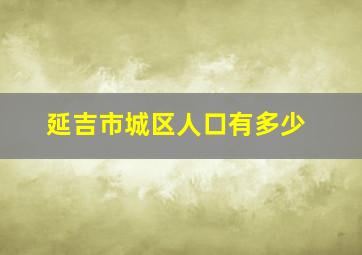 延吉市城区人口有多少